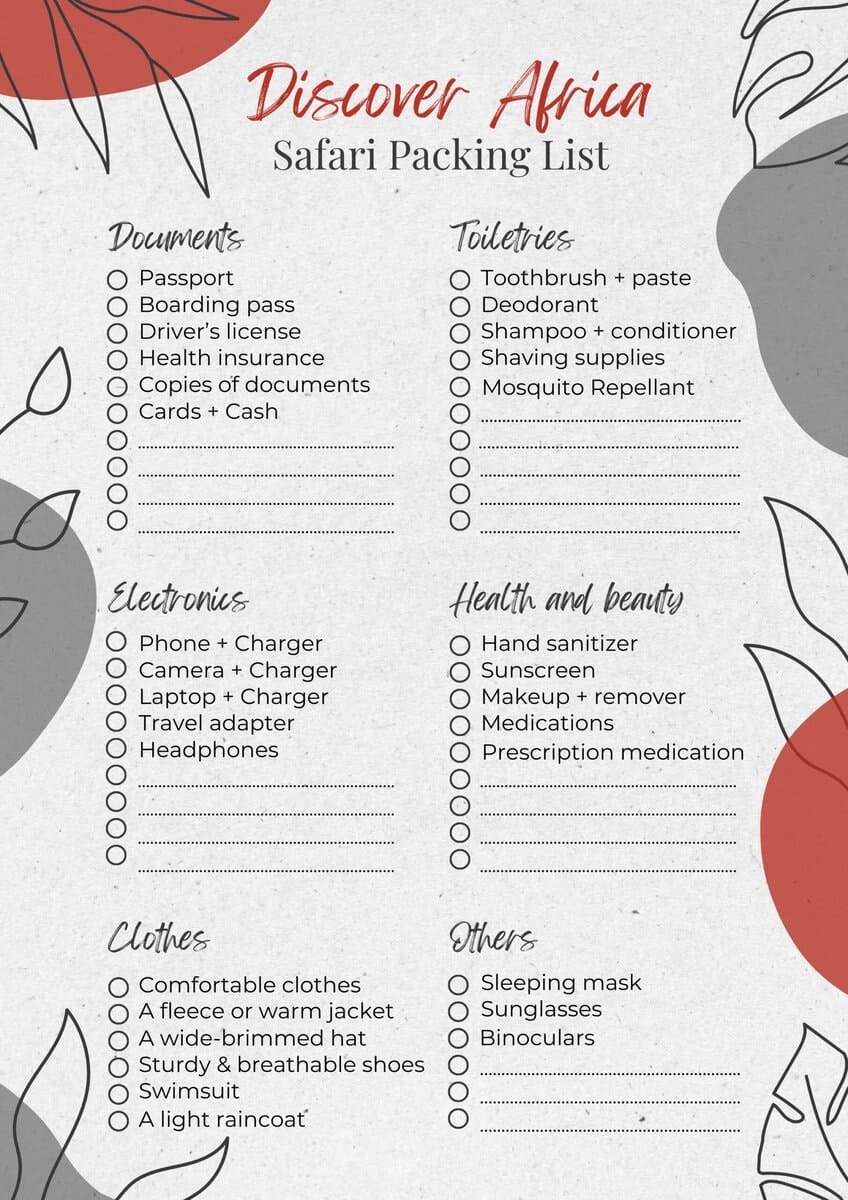 Discover Africa
Safari Packing List

Documents
☐ Passport
☐ Boarding pass
☐ Driver's license
☐ Health insurance
☐ Copies of documents
☐ Cards + Cash
☐ ____
☐ ____
☐ ____
☐ ____

Electronics
☐ Phone + Charger
☐ Camera + Charger
☐ Laptop + Charger
☐ Travel adapter
☐ Headphones
☐ ____
☐ ____
☐ ____
☐ ____

Clothes
☐ Comfortable clothes
☐ A fleece or warm jacket
☐ A wide-brimmed hat
☐ Sturdy & breathable shoes
☐ Swimsuit
☐ A light raincoat

Toiletries
☐ Toothbrush + paste
☐ Deodorant
☐ Shampoo + conditioner
☐ Shaving supplies
☐ Mosquito Repellant
☐ ____
☐ ____
☐ ____
☐ ____
☐ ____

Health and beauty
☐ Hand sanitizer
☐ Sunscreen
☐ Makeup + remover
☐ Medications
☐ Prescription medication
☐ ____
☐ ____
☐ ____
☐ ____

Others
☐ Sleeping mask
☐ Sunglasses
☐ Binoculars
☐ ____
☐ ____
☐ ____